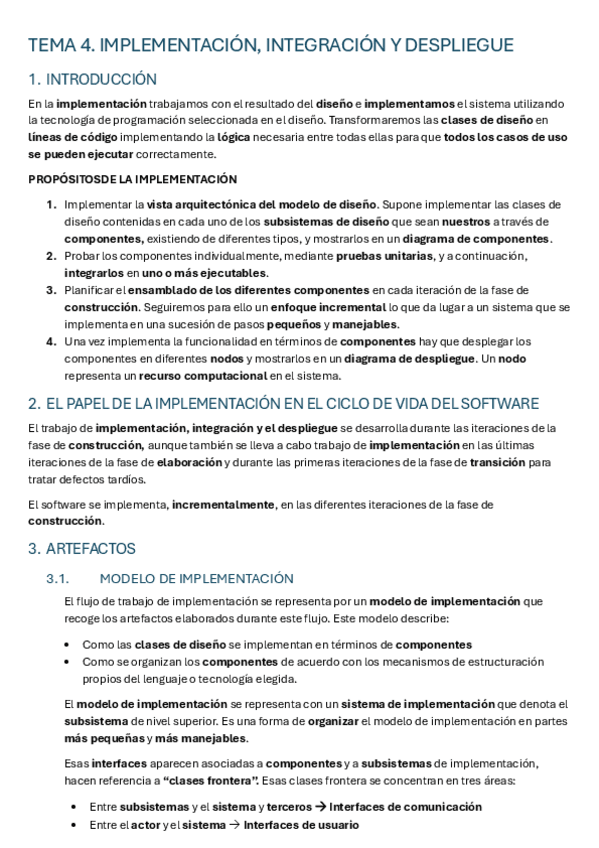 TEMA 4. IMPLEMENTACIÓN, INTEGRACIÓN Y DESPLIEGUE

1. INTRODUCCIÓN

En la implementación trabajamos con el resultado del diseño e implementamos el sistema utilizando la tecnología de programación seleccionada en el diseño. Transformaremos las clases de diseño en líneas de código implementando la lógica necesaria entre todas ellas para que todos los casos de uso se pueden ejecutar correctamente.

PROPÓSITOSDE LA IMPLEMENTACIÓN

1. Implementar la vista arquitectónica del modelo de diseño. Supone implementar las clases de diseño contenidas en cada uno de los subsistemas de diseño que sean nuestros a través de componentes, existiendo de diferentes tipos, y mostrarlos en un diagrama de componentes.
2. Probar los componentes individualmente, mediante pruebas unitarias, y a continuación, integrarlos en uno o más ejecutables.
3. Planificar el ensamblado de los diferentes componentes en cada iteración de la fase de construcción. Seguiremos para ello un enfoque incremental lo que da lugar a un sistema que se implementa en una sucesión de pasos pequeños y manejables.
4. Una vez implementa la funcionalidad en términos de componentes hay que desplegar los componentes en diferentes nodos y mostrarlos en un diagrama de despliegue. Un nodo representa un recurso computacional en el sistema.

2. EL PAPEL DE LA IMPLEMENTACIÓN EN EL CICLO DE VIDA DEL SOFTWARE

El trabajo de implementación, integración y el despliegue se desarrolla durante las iteraciones de la fase de construcción, aunque también se lleva a cabo trabajo de implementación en las últimas iteraciones de la fase de elaboración y durante las primeras iteraciones de la fase de transición para tratar defectos tardíos.

El software se implementa, incrementalmente, en las diferentes iteraciones de la fase de construcción.

3. ARTEFACTOS

3.1. MODELO DE IMPLEMENTACIÓN

El flujo de trabajo de implementación se representa por un modelo de implementación que recoge los artefactos elaborados durante este flujo. Este modelo describe:

• Como las clases de diseño se implementan en términos de componentes
• Como se organizan los componentes de acuerdo con los mecanismos de estructuración propios del lenguaje o tecnología elegida.

El modelo de implementación se representa con un sistema de implementación que denota el subsistema de nivel superior. Es una forma de organizar el modelo de implementación en partes más pequeñas y más manejables.

Esas interfaces aparecen asociadas a componentes y a subsistemas de implementación, hacen referencia a "clases frontera". Esas clases frontera se concentran en tres áreas:

• Entre subsistemas y el sistema y terceros → Interfaces de comunicación
• Entre el actor y el sistema → Interfaces de usuario